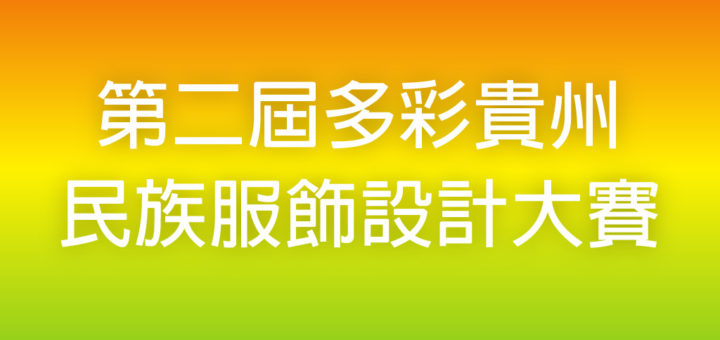 第二屆多彩貴州
民族服飾設計大賽